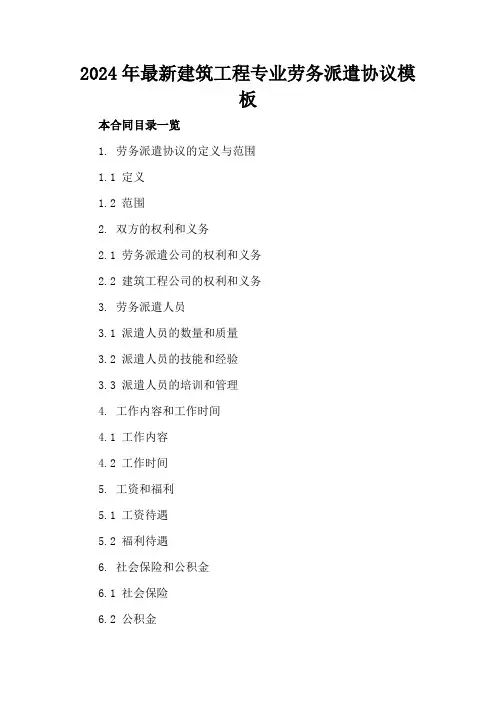 2024年最新建筑工程专业劳务派遣协议模板

本合同目录一览

1. 劳务派遣协议的定义与范围

1.1 定义

1.2 范围

2. 双方的权利和义务

2.1 劳务派遣公司的权利和义务

2.2 建筑工程公司的权利和义务

3. 劳务派遣人员

3.1 派遣人员的数量和质量

3.2 派遣人员的技能和经验

3.3 派遣人员的培训和管理

4. 工作内容和工作时间

4.1 工作内容

4.2 工作时间

5. 工资和福利

5.1 工资待遇

5.2 福利待遇

6. 社会保险和公积金

6.1 社会保险

6.2 公积金